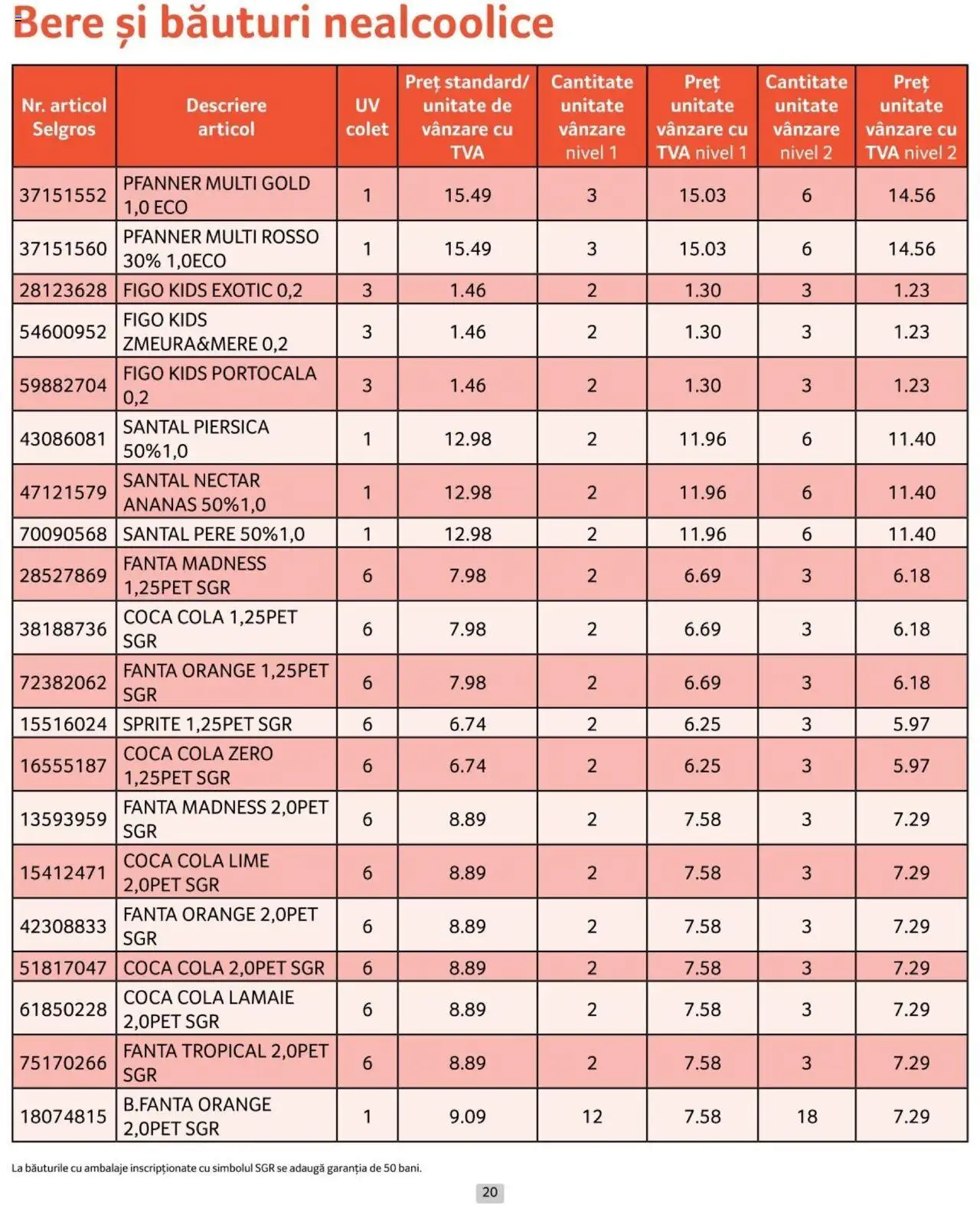 Bere și băuturi nealcoolice

| Nr. articol Selgros | Descriere articol | UV colet | Preț standard/ unitate de vânzare cu TVA | Cantitate unitate vânzare nivel 1 | Preț unitate vânzare cu TVA nivel 1 | Cantitate unitate vânzare nivel 2 | Preț unitate vânzare cu TVA nivel 2 |
|---|---|---|---|---|---|---|---|
| 37151552 | PFANNER MULTI GOLD 1,0 ECO | 1 | 15.49 | 3 | 15.03 | 6 | 14.56 |
| 37151560 | PFANNER MULTI ROSSO 30% 1,0ECO | 1 | 15.49 | 3 | 15.03 | 6 | 14.56 |
| 28123628 | FIGO KIDS EXOTIC 0,2 | 3 | 1.46 | 2 | 1.30 | 3 | 1.23 |
| 54600952 | FIGO KIDS ZMEURA&MERE 0,2 | 3 | 1.46 | 2 | 1.30 | 3 | 1.23 |
| 59882704 | FIGO KIDS PORTOCALA 0,2 | 3 | 1.46 | 2 | 1.30 | 3 | 1.23 |
| 43086081 | SANTAL PIERSICA 50%1,0 | 1 | 12.98 | 2 | 11.96 | 6 | 11.40 |
| 47121579 | SANTAL NECTAR ANANAS 50%1,0 | 1 | 12.98 | 2 | 11.96 | 6 | 11.40 |
| 70090568 | SANTAL PERE 50%1,0 | 1 | 12.98 | 2 | 11.96 | 6 | 11.40 |
| 28527869 | FANTA MADNESS 1,25PET SGR | 6 | 7.98 | 2 | 6.69 | 3 | 6.18 |
| 38188736 | COCA COLA 1,25PET SGR | 6 | 7.98 | 2 | 6.69 | 3 | 6.18 |
| 72382062 | FANTA ORANGE 1,25PET SGR | 6 | 7.98 | 2 | 6.69 | 3 | 6.18 |
| 15516024 | SPRITE 1,25PET SGR | 6 | 6.74 | 2 | 6.25 | 3 | 5.97 |
| 16555187 | COCA COLA ZERO 1,25PET SGR | 6 | 6.74 | 2 | 6.25 | 3 | 5.97 |
| 13593959 | FANTA MADNESS 2,0PET SGR | 6 | 8.89 | 2 | 7.58 | 3 | 7.29 |
| 15412471 | COCA COLA LIME 2,0PET SGR | 6 | 8.89 | 2 | 7.58 | 3 | 7.29 |
| 42308833 | FANTA ORANGE 2,0PET SGR | 6 | 8.89 | 2 | 7.58 | 3 | 7.29 |
| 51817047 | COCA COLA 2,0PET SGR | 6 | 8.89 | 2 | 7.58 | 3 | 7.29 |
| 61850228 | COCA COLA LAMAIE 2,0PET SGR | 6 | 8.89 | 2 | 7.58 | 3 | 7.29 |
| 75170266 | FANTA TROPICAL 2,0PET SGR | 6 | 8.89 | 2 | 7.58 | 3 | 7.29 |
| 18074815 | B.FANTA ORANGE 2,0PET SGR | 1 | 9.09 | 12 | 7.58 | 18 | 7.29 |

La băuturile cu ambalaje inscripționate cu simbolul SGR se adaugă garanția de 50 bani.

20